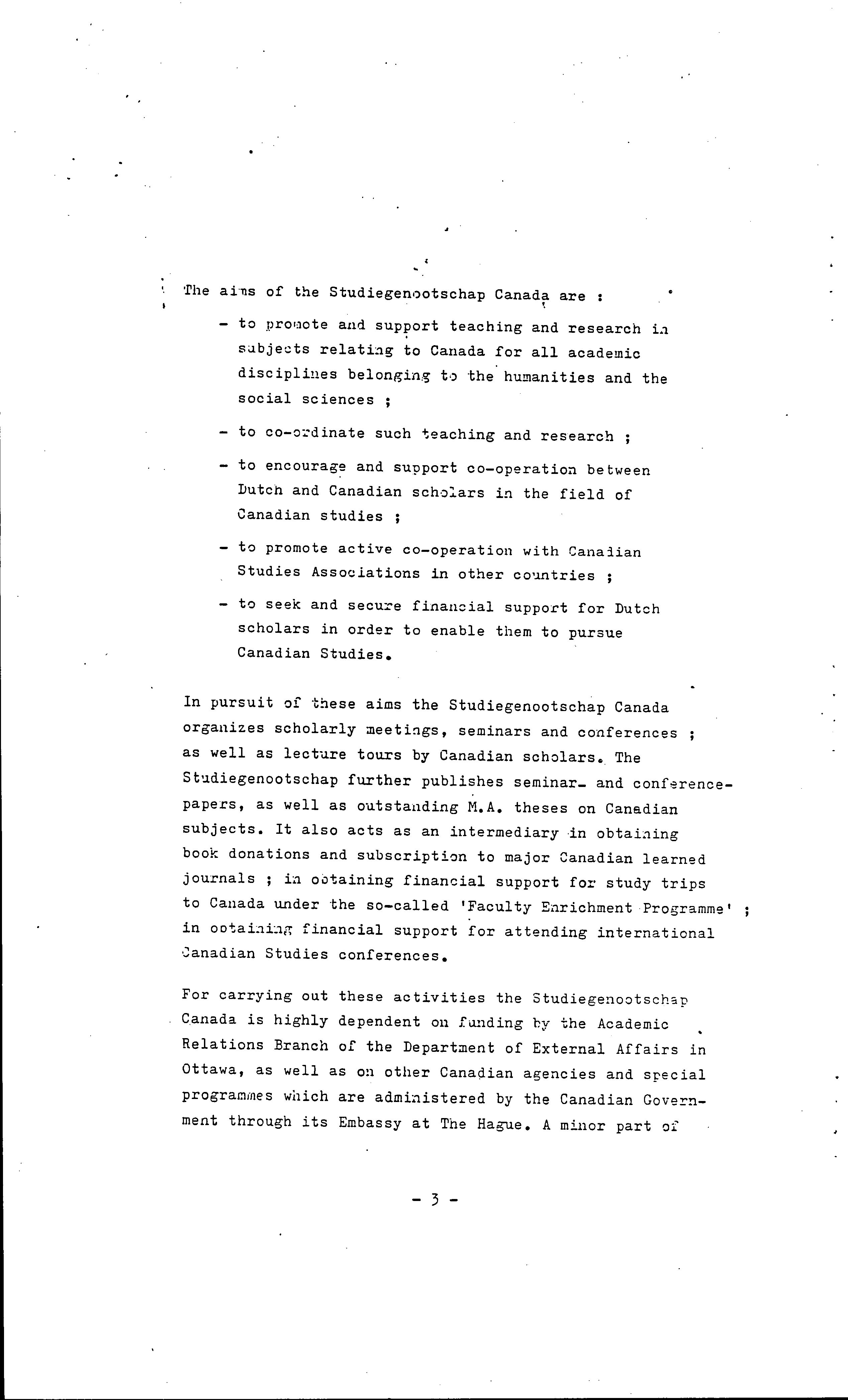 The aims of the Studiegenootschap Canada are :

- to promote and support teaching and research in subjects relating to Canada for all academic disciplines belonging to the humanities and the social sciences ;

- to co-ordinate such teaching and research ;

- to encourage and support co-operation between Dutch and Canadian scholars in the field of Canadian studies ;

- to promote active co-operation with Canadian Studies Associations in other countries ;

- to seek and secure financial support for Dutch scholars in order to enable them to pursue Canadian Studies.

In pursuit of these aims the Studiegenootschap Canada organizes scholarly meetings, seminars and conferences ; as well as lecture tours by Canadian scholars. The Studiegenootschap further publishes seminar- and conference-papers, as well as outstanding M.A. theses on Canadian subjects. It also acts as an intermediary in obtaining book donations and subscription to major Canadian learned journals ; in obtaining financial support for study trips to Canada under the so-called 'Faculty Enrichment Programme' ; in obtaining financial support for attending international Canadian Studies conferences.

For carrying out these activities the Studiegenootschap Canada is highly dependent on funding by the Academic Relations Branch of the Department of External Affairs in Ottawa, as well as on other Canadian agencies and special programmes which are administered by the Canadian Government through its Embassy at The Hague. A minor part of

- 3 -